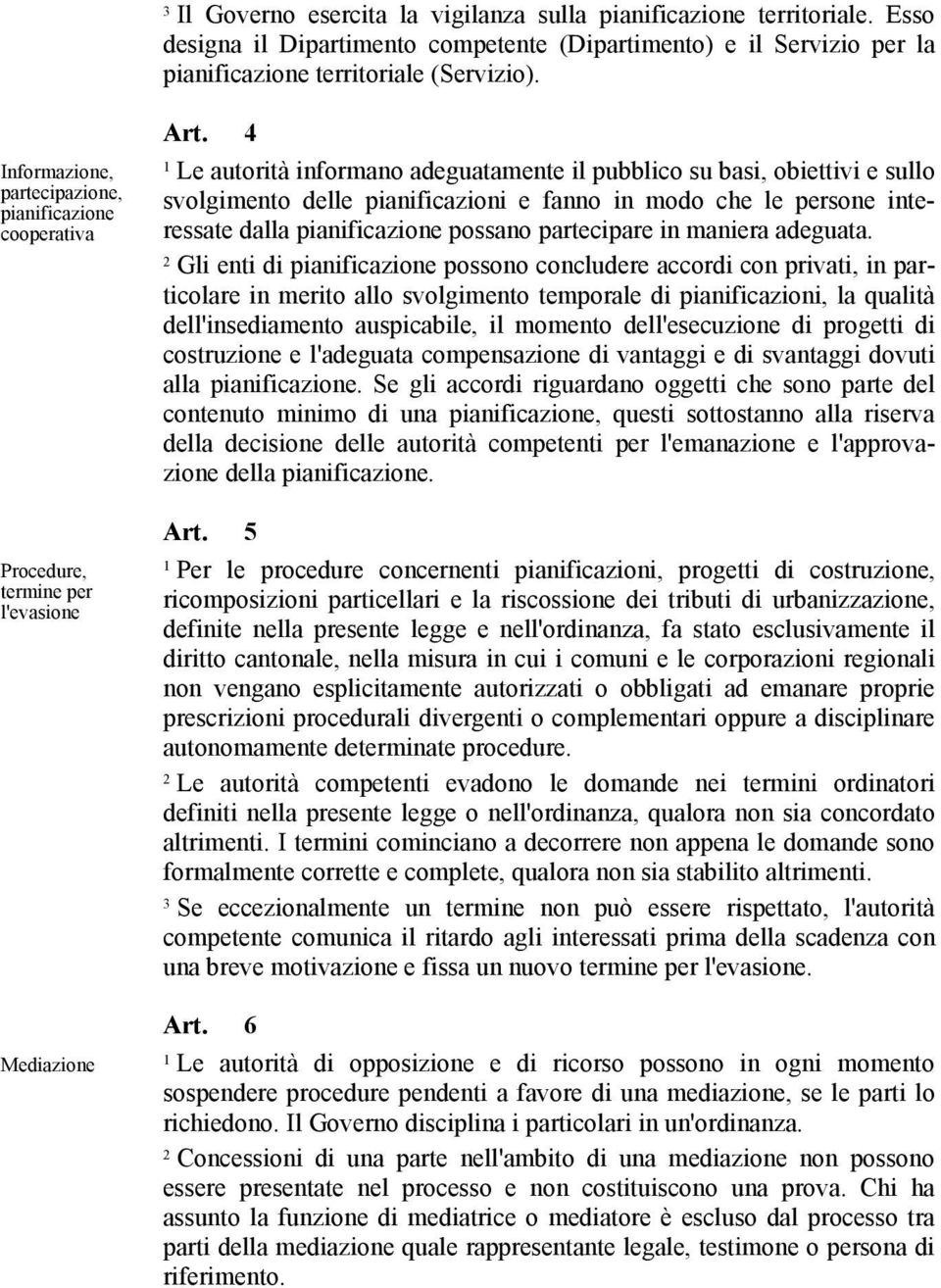 $^3$ Il Governo esercita la vigilanza sulla pianificazione territoriale. Esso designa il Dipartimento competente (Dipartimento) e il Servizio per la pianificazione territoriale (Servizio).

Informazione, partecipazione, pianificazione cooperativa

Art. 4

$^1$ Le autorità informano adeguatamente il pubblico su basi, obiettivi e sullo svolgimento delle pianificazioni e fanno in modo che le persone interessate dalla pianificazione possano partecipare in maniera adeguata.

$^2$ Gli enti di pianificazione possono concludere accordi con privati, in particolare in merito allo svolgimento temporale di pianificazioni, la qualità dell'insediamento auspicabile, il momento dell'esecuzione di progetti di costruzione e l'adeguata compensazione di vantaggi e di svantaggi dovuti alla pianificazione. Se gli accordi riguardano oggetti che sono parte del contenuto minimo di una pianificazione, questi sottostanno alla riserva della decisione delle autorità competenti per l'emanazione e l'approvazione della pianificazione.

Procedure, termine per l'evasione

Art. 5

$^1$ Per le procedure concernenti pianificazioni, progetti di costruzione, ricomposizioni particellari e la riscossione dei tributi di urbanizzazione, definite nella presente legge e nell'ordinanza, fa stato esclusivamente il diritto cantonale, nella misura in cui i comuni e le corporazioni regionali non vengano esplicitamente autorizzati o obbligati ad emanare proprie prescrizioni procedurali divergenti o complementari oppure a disciplinare autonomamente determinate procedure.

$^2$ Le autorità competenti evadono le domande nei termini ordinatori definiti nella presente legge o nell'ordinanza, qualora non sia concordato altrimenti. I termini cominciano a decorrere non appena le domande sono formalmente corrette e complete, qualora non sia stabilito altrimenti.

$^3$ Se eccezionalmente un termine non può essere rispettato, l'autorità competente comunica il ritardo agli interessati prima della scadenza con una breve motivazione e fissa un nuovo termine per l'evasione.

Mediazione

Art. 6

$^1$ Le autorità di opposizione e di ricorso possono in ogni momento sospendere procedure pendenti a favore di una mediazione, se le parti lo richiedono. Il Governo disciplina i particolari in un'ordinanza.

$^2$ Concessioni di una parte nell'ambito di una mediazione non possono essere presentate nel processo e non costituiscono una prova. Chi ha assunto la funzione di mediatrice o mediatore è escluso dal processo tra parti della mediazione quale rappresentante legale, testimone o persona di riferimento.